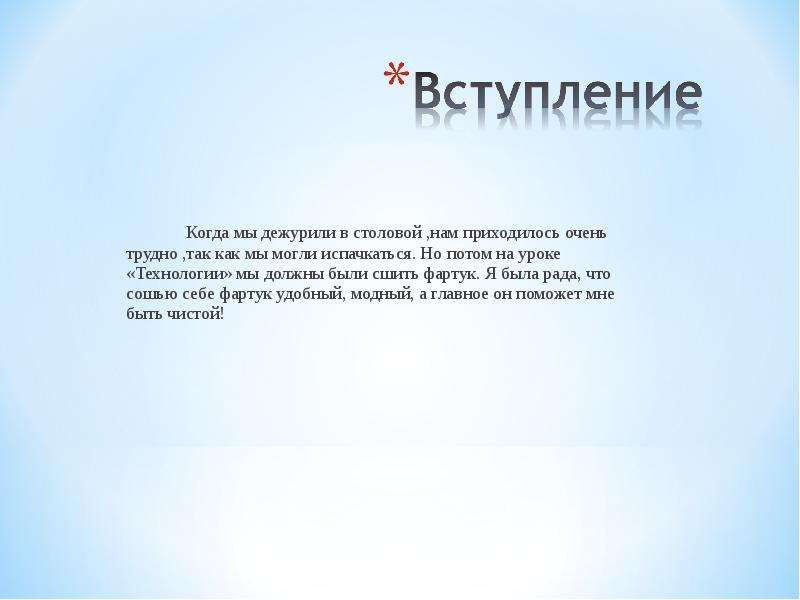 *Вступление

Когда мы дежурили в столовой ,нам приходилось очень трудно ,так как мы могли испачкаться. Но потом на уроке «Технологии» мы должны были сшить фартук. Я была рада, что сошью себе фартук удобный, модный, а главное он поможет мне быть чистой!